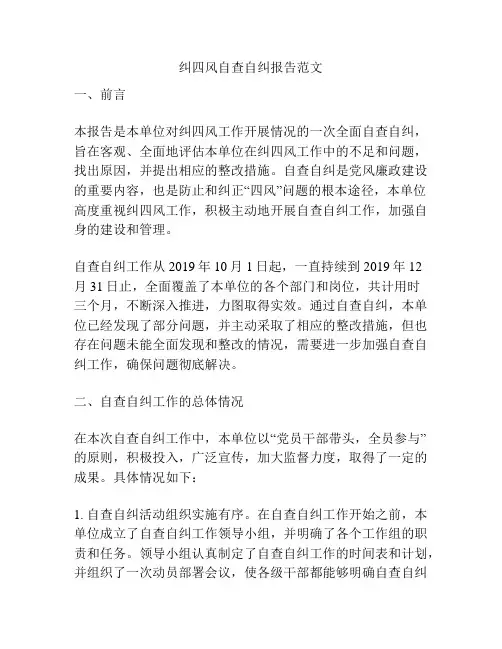 纠四风自查自纠报告范文

一、前言

本报告是本单位对纠四风工作开展情况的一次全面自查自纠，旨在客观、全面地评估本单位在纠四风工作中的不足和问题，找出原因，并提出相应的整改措施。自查自纠是党风廉政建设的重要内容，也是防止和纠正“四风”问题的根本途径，本单位高度重视纠四风工作，积极主动地开展自查自纠工作，加强自身的建设和管理。

自查自纠工作从 2019 年 10 月 1 日起，一直持续到 2019 年 12 月 31 日止，全面覆盖了本单位的各个部门和岗位，共计用时三个月，不断深入推进，力图取得实效。通过自查自纠，本单位已经发现了部分问题，并主动采取了相应的整改措施，但也存在问题未能全面发现和整改的情况，需要进一步加强自查自纠工作，确保问题彻底解决。

二、自查自纠工作的总体情况

在本次自查自纠工作中，本单位以“党员干部带头，全员参与”的原则，积极投入，广泛宣传，加大监督力度，取得了一定的成果。具体情况如下：

1. 自查自纠活动组织实施有序。在自查自纠工作开始之前，本单位成立了自查自纠工作领导小组，并明确了各个工作组的职责和任务。领导小组认真制定了自查自纠工作的时间表和计划，并组织了一次动员部署会议，使各级干部都能够明确自查自纠